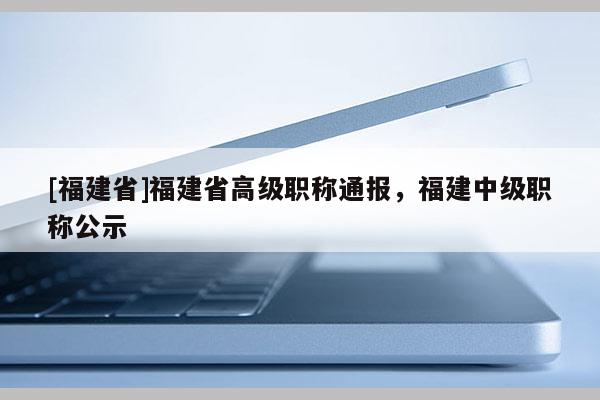 [福建省]福建省高级职称通报，福建中级职称公示